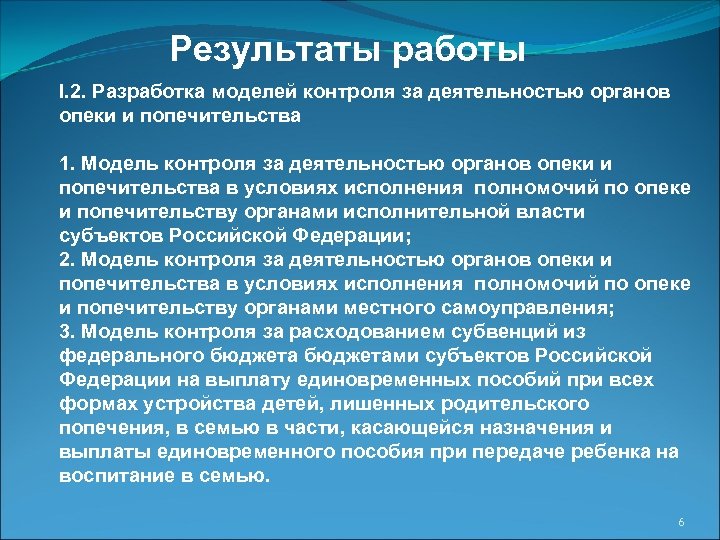 Результаты работы

I.2. Разработка моделей контроля за деятельностью органов опеки и попечительства

1. Модель контроля за деятельностью органов опеки и попечительства в условиях исполнения полномочий по опеке и попечительству органами исполнительной власти субъектов Российской Федерации;
2. Модель контроля за деятельностью органов опеки и попечительства в условиях исполнения полномочий по опеке и попечительству органами местного самоуправления;
3. Модель контроля за расходованием субвенций из федерального бюджета бюджетами субъектов Российской Федерации на выплату единовременных пособий при всех формах устройства детей, лишенных родительского попечения, в семью в части, касающейся назначения и выплаты единовременного пособия при передаче ребенка на воспитание в семью.

6